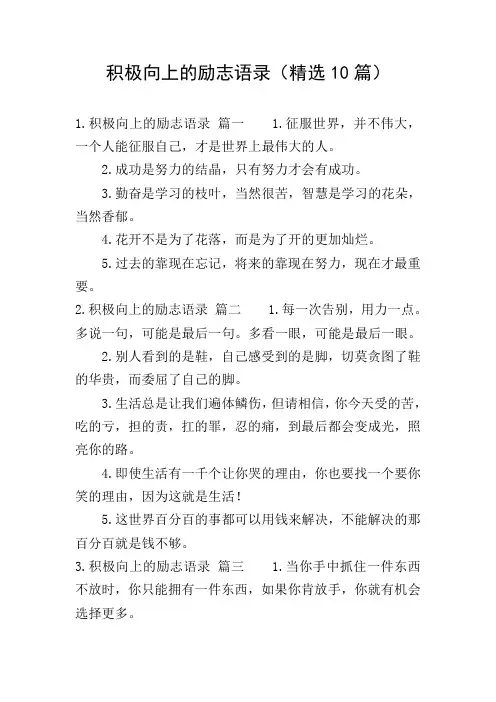 积极向上的励志语录（精选10篇）

1.积极向上的励志语录 篇一 1.征服世界，并不伟大，一个人能征服自己，才是世界上最伟大的人。

2.成功是努力的结晶，只有努力才会有成功。

3.勤奋是学习的枝叶，当然很苦，智慧是学习的花朵，当然香郁。

4.花开不是为了花落，而是为了开的更加灿烂。

5.过去的靠现在忘记，将来的靠现在努力，现在才最重要。

2.积极向上的励志语录 篇二 1.每一次告别，用力一点。多说一句，可能是最后一句。多看一眼，可能是最后一眼。

2.别人看到的是鞋，自己感受到的是脚，切莫贪图了鞋的华贵，而委屈了自己的脚。

3.生活总是让我们遍体鳞伤，但请相信，你今天受的苦，吃的亏，担的责，扛的罪，忍的痛，到最后都会变成光，照亮你的路。

4.即使生活有一千个让你哭的理由，你也要找一个要你笑的理由，因为这就是生活！

5.这世界百分百的事都可以用钱来解决，不能解决的那百分百就是钱不够。

3.积极向上的励志语录 篇三 1.当你手中抓住一件东西不放时，你只能拥有一件东西，如果你肯放手，你就有机会选择更多。